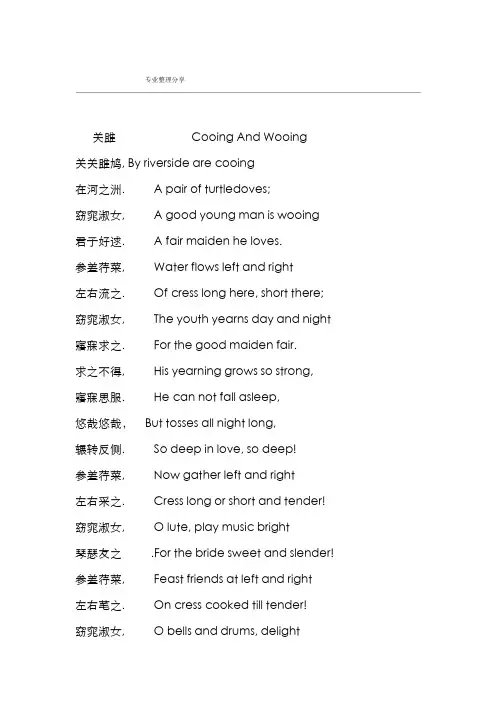 专业整理分享

关雎 Cooing And Wooing

关关雎鸠, By riverside are cooing

在河之洲. A pair of turtledoves;

窈窕淑女, A good young man is wooing

君子好逑. A fair maiden he loves.

参差荇菜, Water flows left and right

左右流之. Of cress long here, short there;

窈窕淑女, The youth yearns day and night

寤寐求之. For the good maiden fair.

求之不得, His yearning grows so strong,

寤寐思服. He can not fall asleep,

悠哉悠哉, But tosses all night long,

辗转反侧. So deep in love, so deep!

参差荇菜, Now gather left and right

左右采之. Cress long or short and tender!

窈窕淑女, O lute, play music bright

琴瑟友之 .For the bride sweet and slender!

参差荇菜, Feast friends at left and right

左右芼之. On cress cooked till tender!

窈窕淑女, O bells and drums, delight